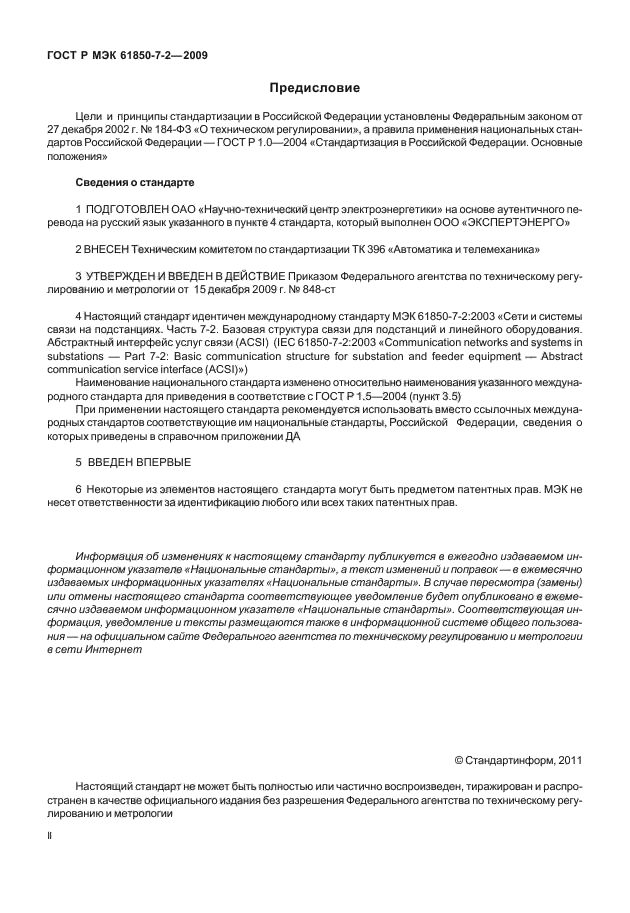 ГОСТ Р МЭК 61850-7-2—2009

Предисловие

Цели и принципы стандартизации в Российской Федерации установлены Федеральным законом от 27 декабря 2002 г. № 184-ФЗ «О техническом регулировании», а правила применения национальных стандартов Российской Федерации — ГОСТ Р 1.0—2004 «Стандартизация в Российской Федерации. Основные положения»

Сведения о стандарте

1 ПОДГОТОВЛЕН ОАО «Научно-технический центр электроэнергетики» на основе аутентичного перевода на русский язык указанного в пункте 4 стандарта, который выполнен ООО «ЭКСПЕРТЭНЕРГО»

2 ВНЕСЕН Техническим комитетом по стандартизации ТК 396 «Автоматика и телемеханика»

3 УТВЕРЖДЕН И ВВЕДЕН В ДЕЙСТВИЕ Приказом Федерального агентства по техническому регулированию и метрологии от 15 декабря 2009 г. № 848-ст

4 Настоящий стандарт идентичен международному стандарту МЭК 61850-7-2:2003 «Сети и системы связи на подстанциях. Часть 7-2. Базовая структура связи для подстанций и линейного оборудования. Абстрактный интерфейс услуг связи (ACSI) (IEC 61850-7-2:2003 «Communication networks and systems in substations — Part 7-2: Basic communication structure for substation and feeder equipment — Abstract communication service interface (ACSI)»)

Наименование национального стандарта изменено относительно наименования указанного международного стандарта для приведения в соответствие с ГОСТ Р 1.5—2004 (пункт 3.5)

При применении настоящего стандарта рекомендуется использовать вместо ссылочных международных стандартов соответствующие им национальные стандарты, Российской Федерации, сведения о которых приведены в справочном приложении ДА

5 ВВЕДЕН ВПЕРВЫЕ

6 Некоторые из элементов настоящего стандарта могут быть предметом патентных прав. МЭК не несет ответственности за идентификацию любого или всех таких патентных прав.

Информация об изменениях к настоящему стандарту публикуется в ежегодно издаваемом информационном указателе «Национальные стандарты», а текст изменений и поправок — в ежемесячно издаваемых информационных указателях «Национальные стандарты». В случае пересмотра (замены) или отмены настоящего стандарта соответствующее уведомление будет опубликовано в ежемесячно издаваемом информационном указателе «Национальные стандарты». Соответствующая информация, уведомление и тексты размещаются также в информационной системе общего пользования — на официальном сайте Федерального агентства по техническому регулированию и метрологии в сети Интернет

© Стандартинформ, 2011

Настоящий стандарт не может быть полностью или частично воспроизведен, тиражирован и распространен в качестве официального издания без разрешения Федерального агентства по техническому регулированию и метрологии

II